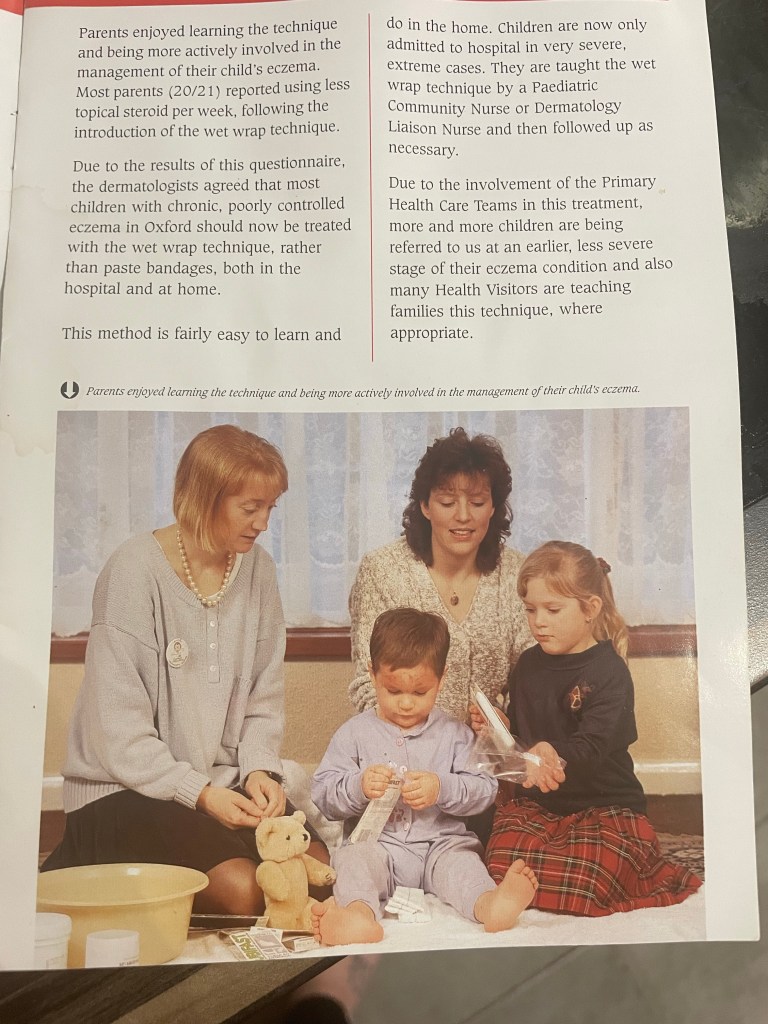 Parents enjoyed learning the technique and being more actively involved in the management of their child's eczema. Most parents (20/21) reported using less topical steroid per week, following the introduction of the wet wrap technique.

Due to the results of this questionnaire, the dermatologists agreed that most children with chronic, poorly controlled eczema in Oxford should now be treated with the wet wrap technique, rather than paste bandages, both in the hospital and at home.

This method is fairly easy to learn and do in the home. Children are now only admitted to hospital in very severe, extreme cases. They are taught the wet wrap technique by a Paediatric Community Nurse or Dermatology Liaison Nurse and then followed up as necessary.

Due to the involvement of the Primary Health Care Teams in this treatment, more and more children are being referred to us at an earlier, less severe stage of their eczema condition and also many Health Visitors are teaching families this technique, where appropriate.

Parents enjoyed learning the technique and being more actively involved in the management of their child's eczema.